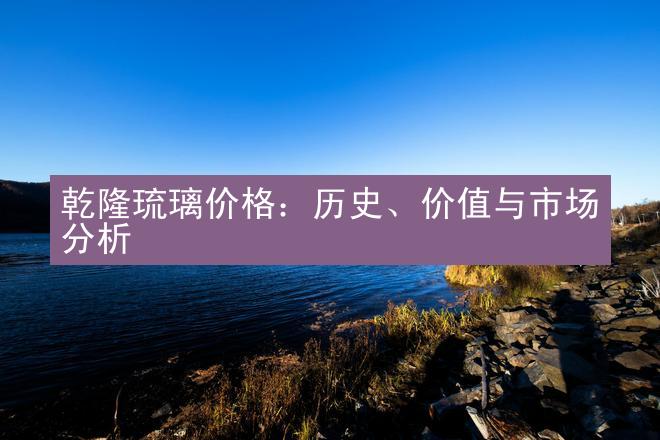 乾隆琉璃价格：历史、价值与市场分析